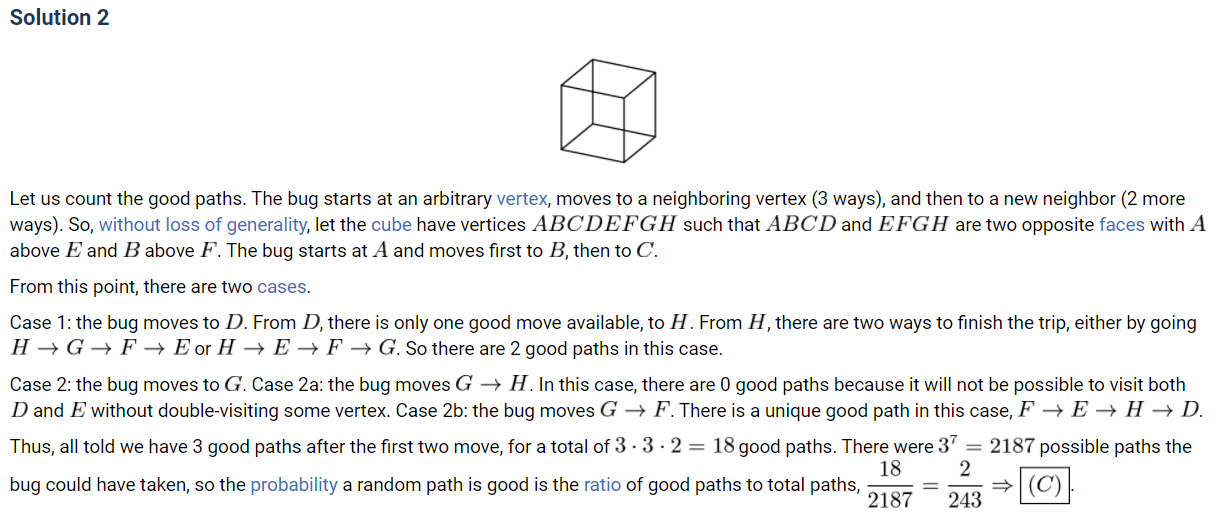 Solution 2

Let us count the good paths. The bug starts at an arbitrary vertex, moves to a neighboring vertex (3 ways), and then to a new neighbor (2 more ways). So, without loss of generality, let the cube have vertices $ABCDEFGH$ such that $ABCD$ and $EFGH$ are two opposite faces with $A$ above $E$ and $B$ above $F$. The bug starts at $A$ and moves first to $B$, then to $C$.

From this point, there are two cases.

Case 1: the bug moves to $D$. From $D$, there is only one good move available, to $H$. From $H$, there are two ways to finish the trip, either by going $H \to G \to F \to E$ or $H \to E \to F \to G$. So there are 2 good paths in this case.

Case 2: the bug moves to $G$. Case 2a: the bug moves $G \to H$. In this case, there are 0 good paths because it will not be possible to visit both $D$ and $E$ without double-visiting some vertex. Case 2b: the bug moves $G \to F$. There is a unique good path in this case, $F \to E \to H \to D$.

Thus, all told we have 3 good paths after the first two move, for a total of $3 \cdot 3 \cdot 2 = 18$ good paths. There were $3^7 = 2187$ possible paths the bug could have taken, so the probability a random path is good is the ratio of good paths to total paths, $\frac{18}{2187} = \frac{2}{243} \Rightarrow \boxed{(C)}$.